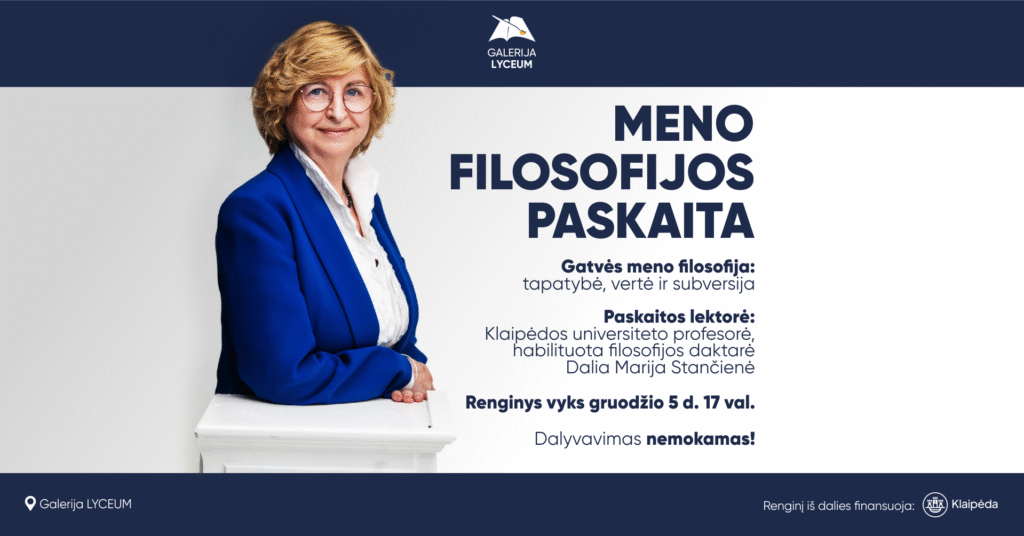 GALERIJA
LYCEUM

MENO
FILOSOFIJOS
PASKAITA

Gatvės meno filosofija:
tapatybė, vertė ir subversija

Paskaitos lektorė:
Klaipėdos universiteto profesorė,
habilituota filosofijos daktarė
Dalia Marija Stančienė

Renginys vyks gruodžio 5 d. 17 val.

Dalyvavimas nemokamas!

Galerija LYCEUM

Renginį iš dalies finansuoja: Klaipėda